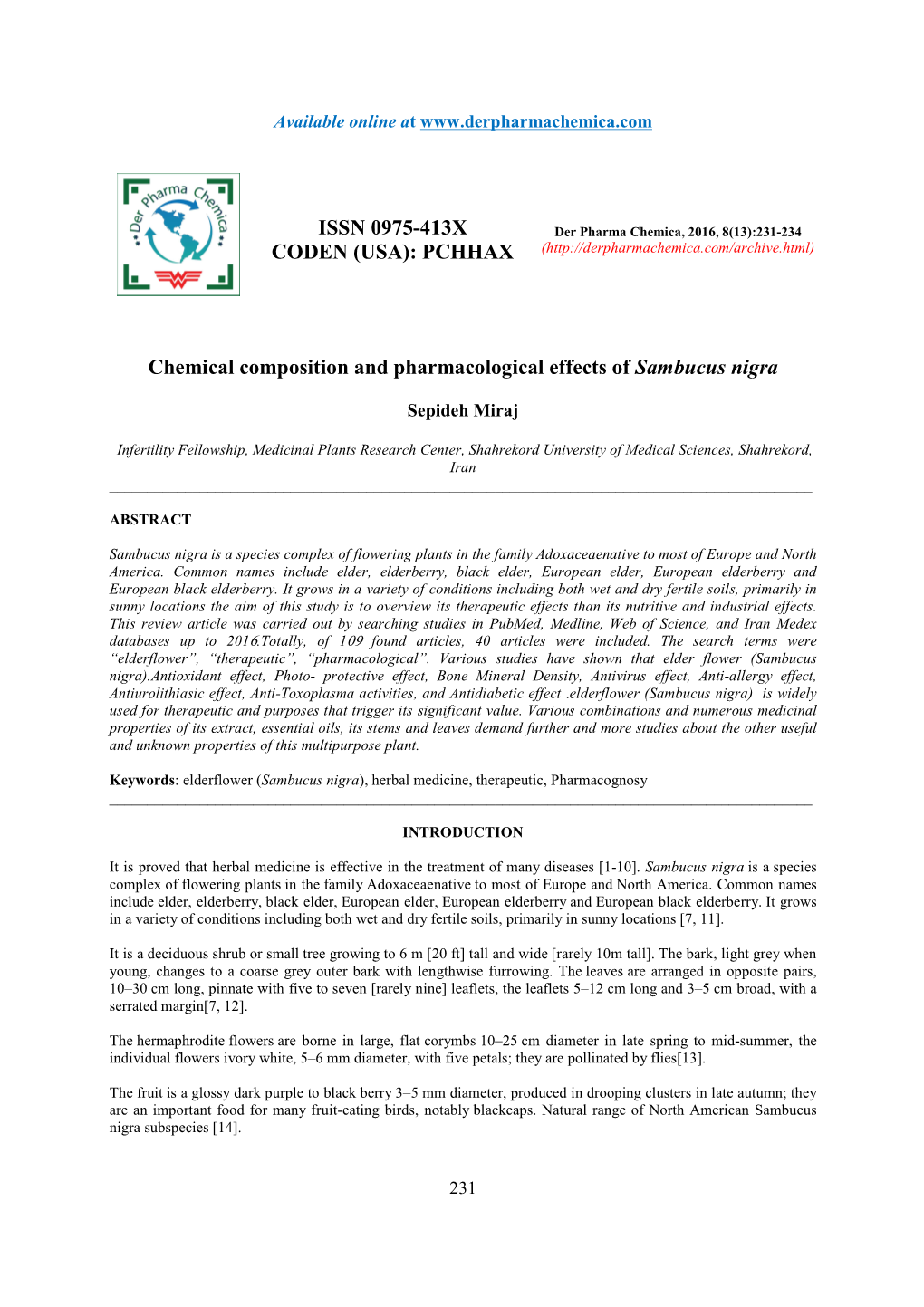 Available online at www.derpharmachemica.com

Der Pharma Chemica

ISSN 0975-413X
CODEN (USA): PCHHAX

Der Pharma Chemica, 2016, 8(13):231-234
(http://derpharmachemica.com/archive.html)

Chemical composition and pharmacological effects of Sambucus nigra

Sepideh Miraj

Infertility Fellowship, Medicinal Plants Research Center, Shahrekord University of Medical Sciences, Shahrekord, Iran

ABSTRACT

Sambucus nigra is a species complex of flowering plants in the family Adoxaceaenative to most of Europe and North America. Common names include elder, elderberry, black elder, European elder, European elderberry and European black elderberry. It grows in a variety of conditions including both wet and dry fertile soils, primarily in sunny locations the aim of this study is to overview its therapeutic effects than its nutritive and industrial effects. This review article was carried out by searching studies in PubMed, Medline, Web of Science, and Iran Medex databases up to 2016.Totally, of 109 found articles, 40 articles were included. The search terms were “elderflower”, “therapeutic”, “pharmacological”. Various studies have shown that elder flower (Sambucus nigra).Antioxidant effect, Photo- protective effect, Bone Mineral Density, Antivirus effect, Anti-allergy effect, Antiurolithiasic effect, Anti-Toxoplasma activities, and Antidiabetic effect .elderflower (Sambucus nigra) is widely used for therapeutic and purposes that trigger its significant value. Various combinations and numerous medicinal properties of its extract, essential oils, its stems and leaves demand further and more studies about the other useful and unknown properties of this multipurpose plant.

Keywords: elderflower (Sambucus nigra), herbal medicine, therapeutic, Pharmacognosy

INTRODUCTION

It is proved that herbal medicine is effective in the treatment of many diseases [1-10]. Sambucus nigra is a species complex of flowering plants in the family Adoxaceaenative to most of Europe and North America. Common names include elder, elderberry, black elder, European elder, European elderberry and European black elderberry. It grows in a variety of conditions including both wet and dry fertile soils, primarily in sunny locations [7, 11].

It is a deciduous shrub or small tree growing to 6 m [20 ft] tall and wide [rarely 10m tall]. The bark, light grey when young, changes to a coarse grey outer bark with lengthwise furrowing. The leaves are arranged in opposite pairs, 10–30 cm long, pinnate with five to seven [rarely nine] leaflets, the leaflets 5–12 cm long and 3–5 cm broad, with a serrated margin[7, 12].

The hermaphrodite flowers are borne in large, flat corymbs 10–25 cm diameter in late spring to mid-summer, the individual flowers ivory white, 5–6 mm diameter, with five petals; they are pollinated by flies[13].

The fruit is a glossy dark purple to black berry 3–5 mm diameter, produced in drooping clusters in late autumn; they are an important food for many fruit-eating birds, notably blackcaps. Natural range of North American Sambucus nigra subspecies [14].

231